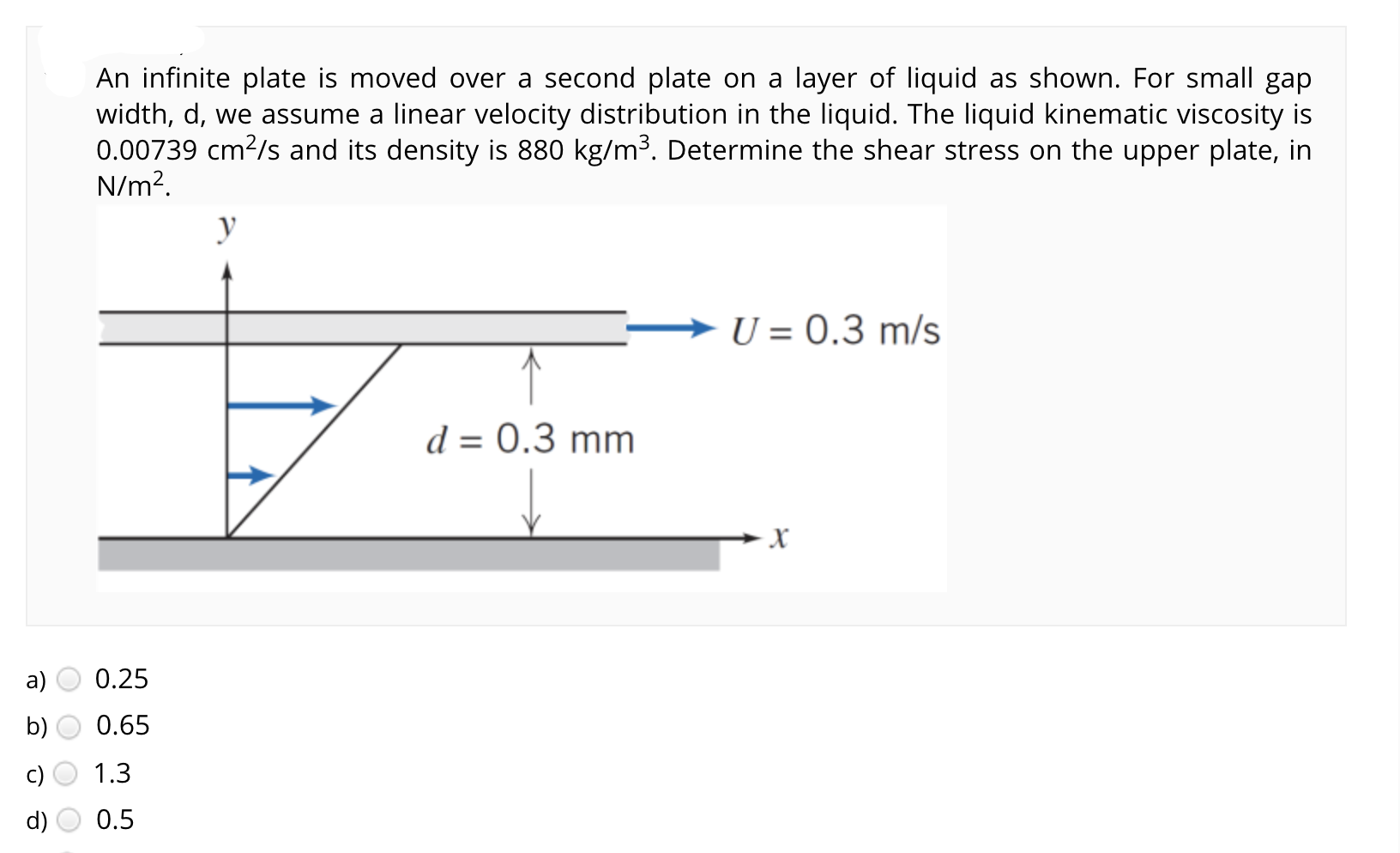 An infinite plate is moved over a second plate on a layer of liquid as shown. For small gap width, d, we assume a linear velocity distribution in the liquid. The liquid kinematic viscosity is 0.00739 $cm^2/s$ and its density is 880 $kg/m^3$. Determine the shear stress on the upper plate, in $N/m^2$.

$y$

$U = 0.3$ m/s

$d = 0.3$ mm

$x$

a) 0.25
b) 0.65
c) 1.3
d) 0.5